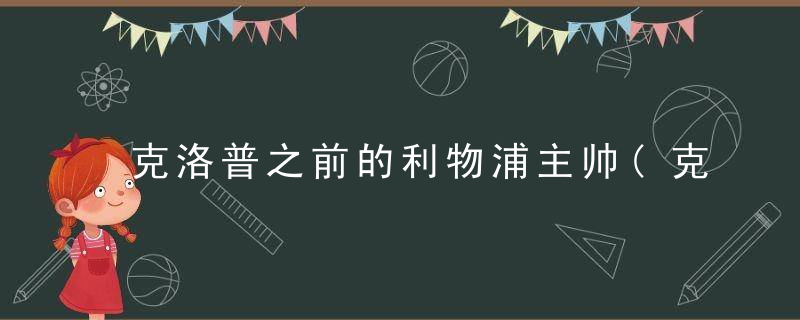 克洛普之前的利物浦主帅（克